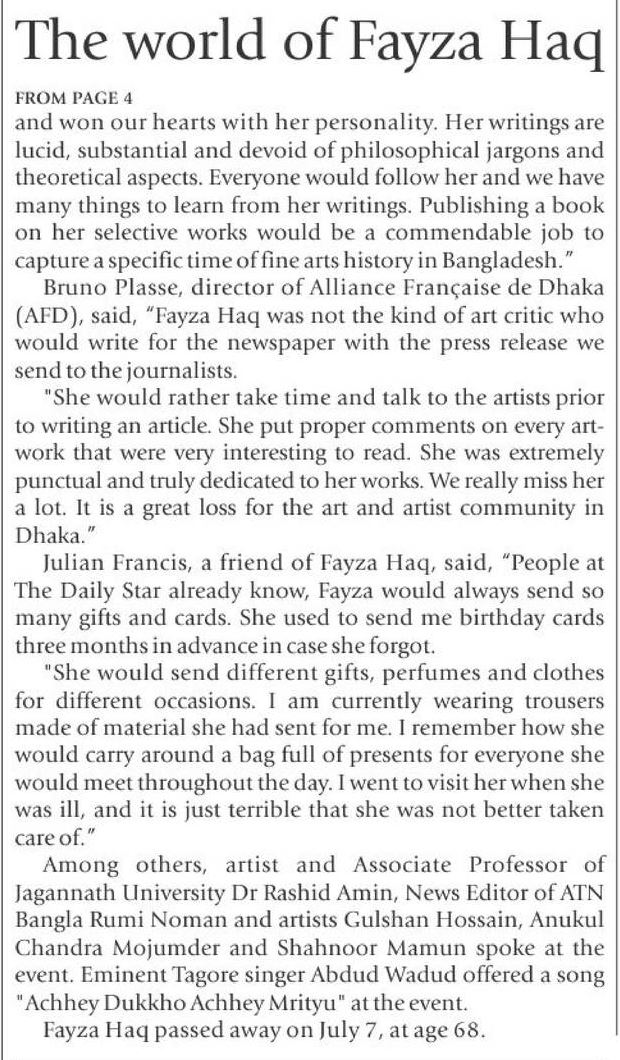 The world of Fayza Haq

FROM PAGE 4

and won our hearts with her personality. Her writings are lucid, substantial and devoid of philosophical jargons and theoretical aspects. Everyone would follow her and we have many things to learn from her writings. Publishing a book on her selective works would be a commendable job to capture a specific time of fine arts history in Bangladesh."

Bruno Plasse, director of Alliance Française de Dhaka (AFD), said, "Fayza Haq was not the kind of art critic who would write for the newspaper with the press release we send to the journalists.

"She would rather take time and talk to the artists prior to writing an article. She put proper comments on every artwork that were very interesting to read. She was extremely punctual and truly dedicated to her works. We really miss her a lot. It is a great loss for the art and artist community in Dhaka."

Julian Francis, a friend of Fayza Haq, said, "People at The Daily Star already know, Fayza would always send so many gifts and cards. She used to send me birthday cards three months in advance in case she forgot.

"She would send different gifts, perfumes and clothes for different occasions. I am currently wearing trousers made of material she had sent for me. I remember how she would carry around a bag full of presents for everyone she would meet throughout the day. I went to visit her when she was ill, and it is just terrible that she was not better taken care of."

Among others, artist and Associate Professor of Jagannath University Dr Rashid Amin, News Editor of ATN Bangla Rumi Noman and artists Gulshan Hossain, Anukul Chandra Mojumder and Shahnoor Mamun spoke at the event. Eminent Tagore singer Abdud Wadud offered a song "Achhey Dukkho Achhey Mrityu" at the event.

Fayza Haq passed away on July 7, at age 68.